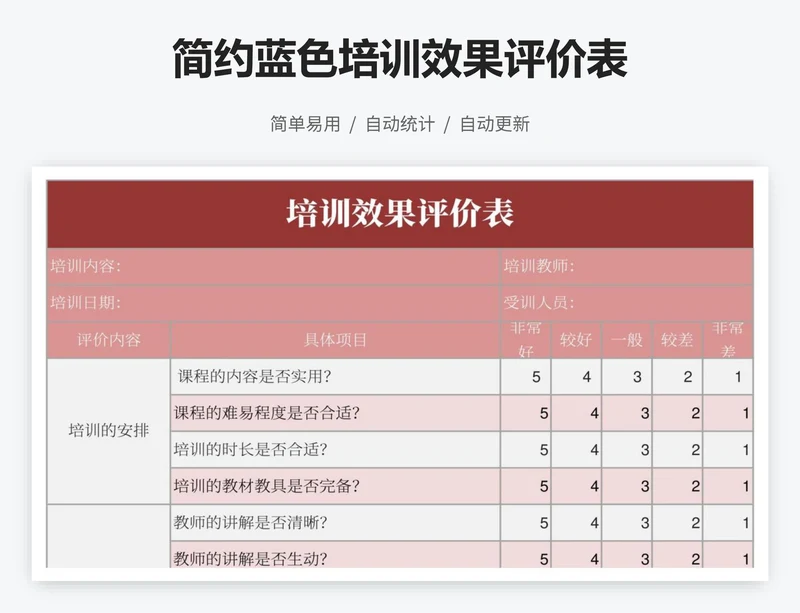 简约蓝色培训效果评价表

简单易用 / 自动统计 / 自动更新

培训效果评价表

培训内容: 培训教师:

培训日期: 受训人员:

| 评价内容 | 具体项目 | 非常好 | 较好 | 一般 | 较差 | 非常差 |
|---|---|---|---|---|---|---|
| 培训的安排 | 课程的内容是否实用? | 5 | 4 | 3 | 2 | 1 |
| | 课程的难易程度是否合适? | 5 | 4 | 3 | 2 | 1 |
| | 培训的时长是否合适? | 5 | 4 | 3 | 2 | 1 |
| | 培训的教材教具是否完备? | 5 | 4 | 3 | 2 | 1 |
| | 教师的讲解是否清晰? | 5 | 4 | 3 | 2 | 1 |
| | 教师的讲解是否生动? | 5 | 4 | 3 | 2 | 1 |